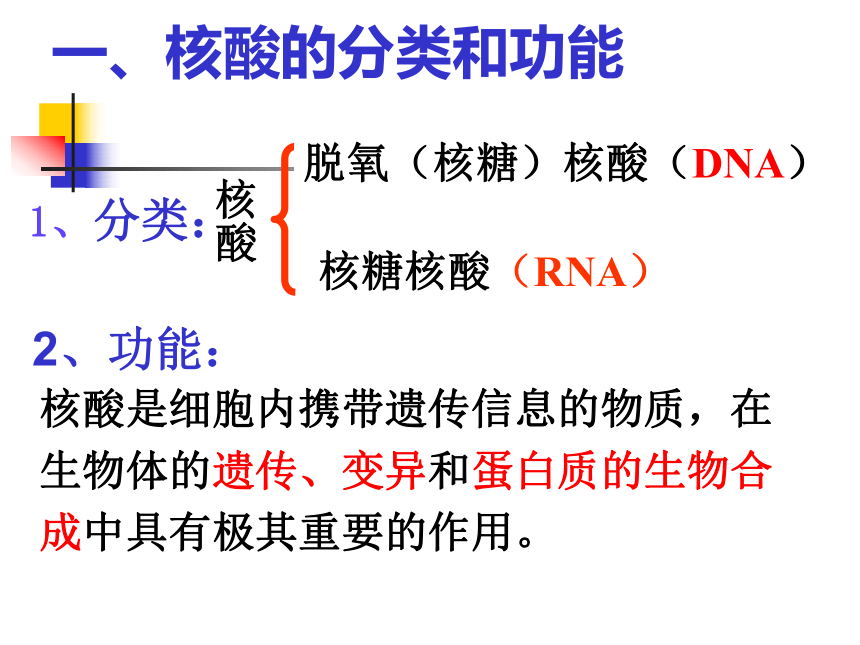 一、核酸的分类和功能

1、分类：核酸

脱氧（核糖）核酸（DNA）

核糖核酸（RNA）

2、功能：

核酸是细胞内携带遗传信息的物质，在生物体的遗传、变异和蛋白质的生物合成中具有极其重要的作用。